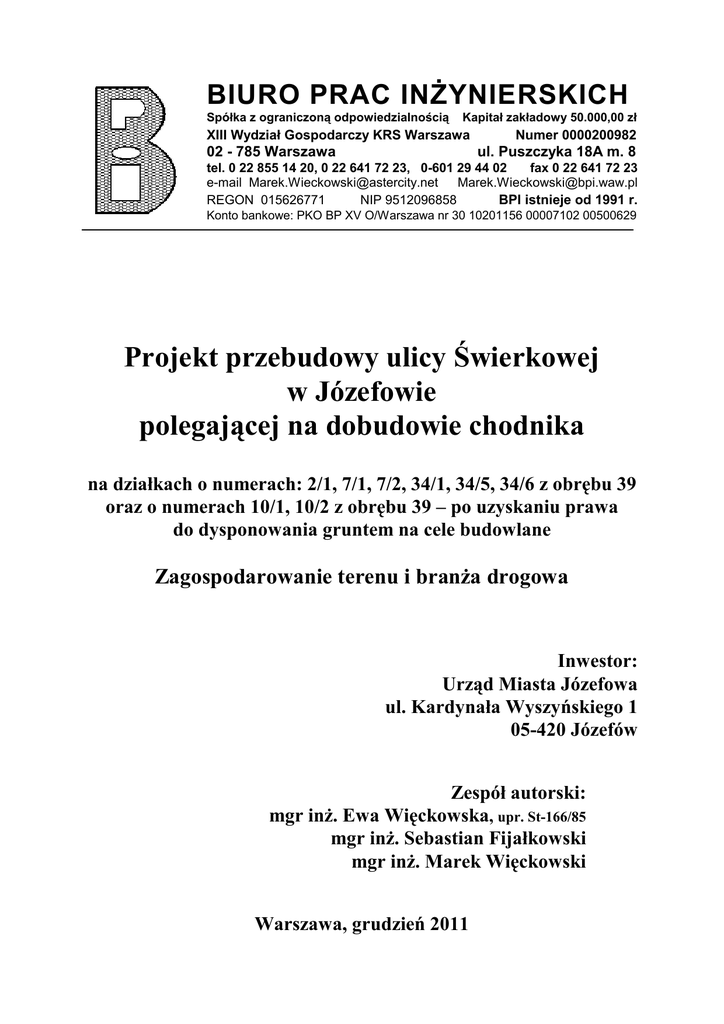 BIURO PRAC INŻYNIERSKICH
Spółka z ograniczoną odpowiedzialnością Kapitał zakładowy 50.000,00 zł
XIII Wydział Gospodarczy KRS Warszawa Numer 0000200982
02 - 785 Warszawa ul. Puszczyka 18A m. 8
tel. 0 22 855 14 20, 0 22 641 72 23, 0-601 29 44 02 fax 0 22 641 72 23
e-mail Marek.Wieckowski@astercity.net Marek.Wieckowski@bpi.waw.pl
REGON 015626771 NIP 9512096858 BPI istnieje od 1991 r.
Konto bankowe: PKO BP XV O/Warszawa nr 30 10201156 00007102 00500629

Projekt przebudowy ulicy Świerkowej w Józefowie polegającej na dobudowie chodnika

na działkach o numerach: 2/1, 7/1, 7/2, 34/1, 34/5, 34/6 z obrębu 39 oraz o numerach 10/1, 10/2 z obrębu 39 – po uzyskaniu prawa do dysponowania gruntem na cele budowlane

Zagospodarowanie terenu i branża drogowa

Inwestor:
Urząd Miasta Józefowa
ul. Kardynała Wyszyńskiego 1
05-420 Józefów

Zespół autorski:
mgr inż. Ewa Więckowska, upr. St-166/85
mgr inż. Sebastian Fijałkowski
mgr inż. Marek Więckowski

Warszawa, grudzień 2011